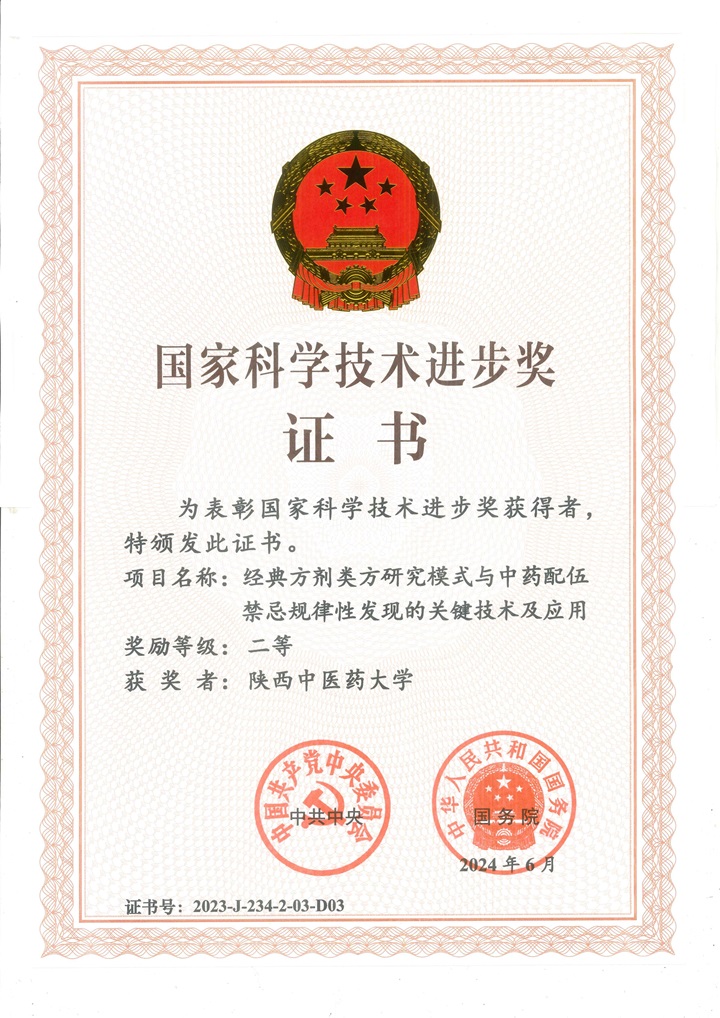 国家科学技术进步奖

证书

为表彰国家科学技术进步奖获得者，特颁发此证书。

项目名称：经典方剂类方研究模式与中药配伍禁忌规律性发现的关键技术及应用

奖励等级：二等

获奖者：陕西中医药大学

中国共产党中央委员会

中共中央

中华人民共和国国务院

国务院

2024年6月

证书号：2023-J-234-2-03-D03